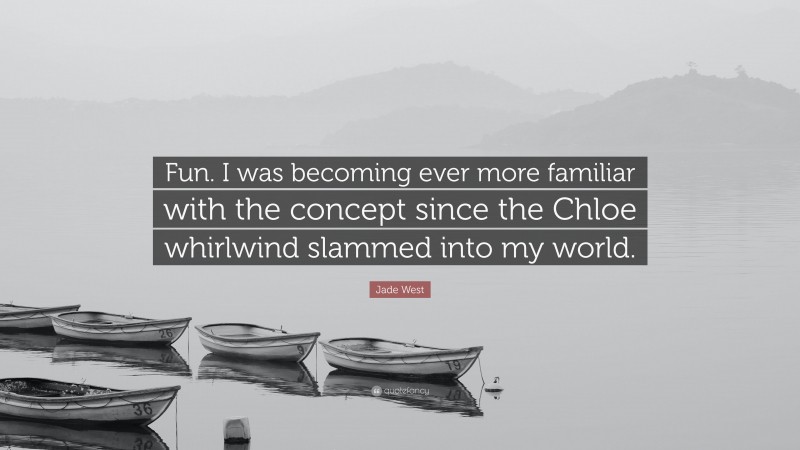 Fun. I was becoming ever more familiar with the concept since the Chloe whirlwind slammed into my world.

Jade West

26

9

19

36

quotefancy